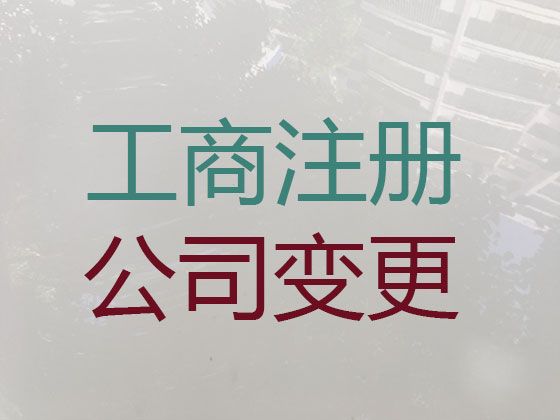 工商注册
公司变更